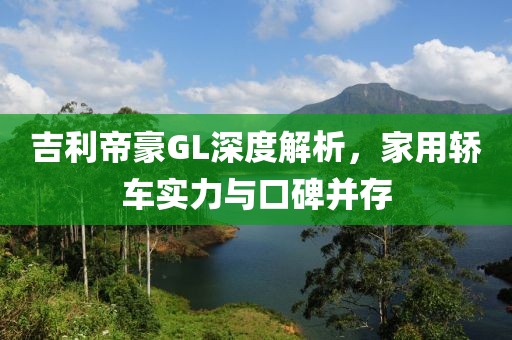 吉利帝豪GL深度解析，家用轿车实力与口碑并存